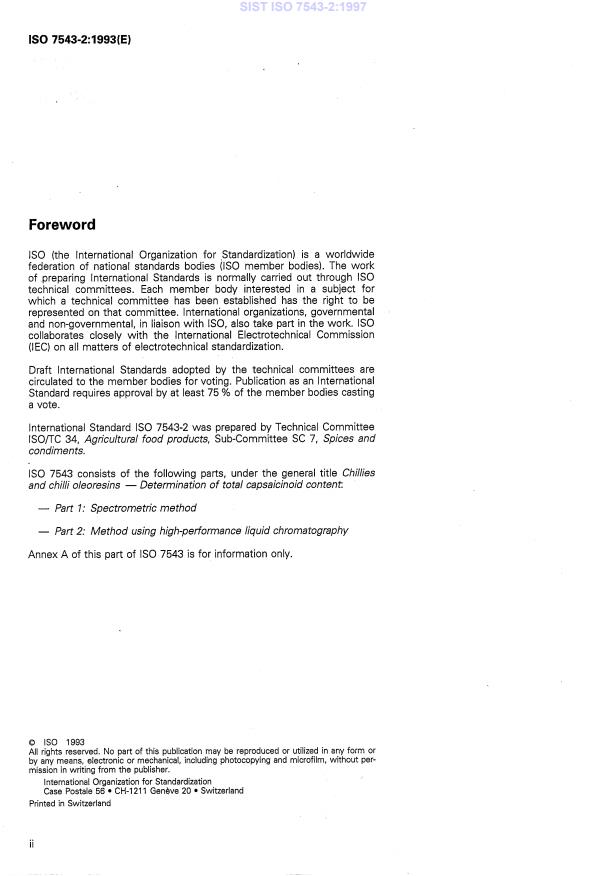 SIST ISO 7543-2:1997

ISO 7543-2:1993(E)

Foreword

ISO (the International Organization for Standardization) is a worldwide federation of national standards bodies (ISO member bodies). The work of preparing International Standards is normally carried out through ISO technical committees. Each member body interested in a subject for which a technical committee has been established has the right to be represented on that committee. International organizations, governmental and non-governmental, in liaison with ISO, also take part in the work. ISO collaborates closely with the International Electrotechnical Commission (IEC) on all matters of electrotechnical standardization.

Draft International Standards adopted by the technical committees are circulated to the member bodies for voting. Publication as an International Standard requires approval by at least 75 % of the member bodies casting a vote.

International Standard ISO 7543-2 was prepared by Technical Committee ISO/TC 34, Agricultural food products, Sub-Committee SC 7, Spices and condiments.

ISO 7543 consists of the following parts, under the general title Chillies and chilli oleoresins — Determination of total capsaicinoid content:

— Part 1: Spectrometric method

— Part 2: Method using high-performance liquid chromatography

Annex A of this part of ISO 7543 is for information only.

© ISO 1993
All rights reserved. No part of this publication may be reproduced or utilized in any form or by any means, electronic or mechanical, including photocopying and microfilm, without permission in writing from the publisher.
International Organization for Standardization
Case Postale 56 • CH-1211 Genève 20 • Switzerland
Printed in Switzerland

ii